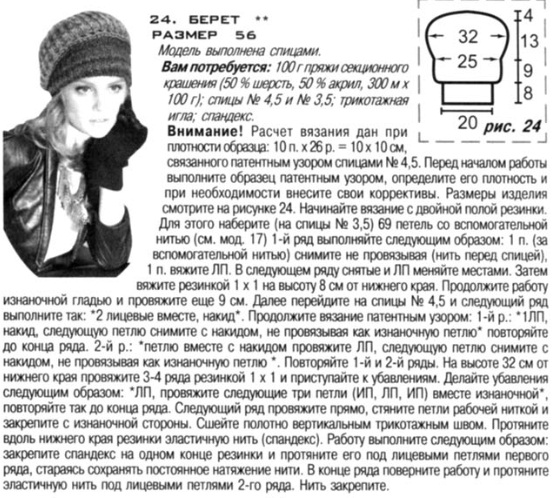 24. БЕРЕТ **
РАЗМЕР 56
Модель выполнена спицами.
Вам потребуется: 100 г пряжи секционного крашения (50 % шерсть, 50 % акрил, 300 м х 100 г); спицы № 4,5 и № 3,5; трикотажная игла; спандекс.
Внимание! Расчет вязания дан при плотности образца: 10 п. х 26 р. = 10 х 10 см, связанного патентным узором спицами № 4,5. Перед началом работы выполните образец патентным узором, определите его плотность и при необходимости внесите свои коррективы. Размеры изделия смотрите на рисунке 24. Начинайте вязание с двойной полой резинки. Для этого наберите (на спицы № 3,5) 69 петель со вспомогательной нитью (см. мод. 17) 1-й ряд выполняйте следующим образом: 1 п. (за вспомогательной нитью) снимите не провязывая (нить перед спицей), 1 п. вяжите ЛП. В следующем ряду снятые и ЛП меняйте местами. Затем вяжите резинкой 1 х 1 на высоту 8 см от нижнего края. Продолжите работу изнаночной гладью и провяжите еще 9 см. Далее перейдите на спицы № 4,5 и следующий ряд выполните так: *2 лицевые вместе, накид*. Продолжите вязание патентным узором: 1-й р.: *1ЛП, накид, следующую петлю снимите с накидом, не провязывая как изнаночную петлю* повторяйте до конца ряда. 2-й р.: *петлю вместе с накидом провяжите ЛП, следующую петлю снимите с накидом, не провязывая как изнаночную петлю *. Повторяйте 1-й и 2-й ряды. На высоте 32 см от нижнего края провяжите 3-4 ряда резинкой 1 х 1 и приступайте к убавлениям. Делайте убавления следующим образом: *ЛП, провяжите следующие три петли (ИП, ЛП, ИП) вместе изнаночной*, повторяйте так до конца ряда. Следующий ряд провяжите прямо, стяните петли рабочей ниткой и закрепите с изнаночной стороны. Сшейте полотно вертикальным трикотажным швом. Протяните вдоль нижнего края резинки эластичную нить (спандекс). Работу выполните следующим образом: закрепите спандекс на одном конце резинки и протяните его под лицевыми петлями первого ряда, стараясь сохранять постоянное натяжение нити. В конце ряда поверните работу и протяните эластичную нить под лицевыми петлями 2-го ряда. Нить закрепите.

32
25
20
4
13
9
8
рис. 24